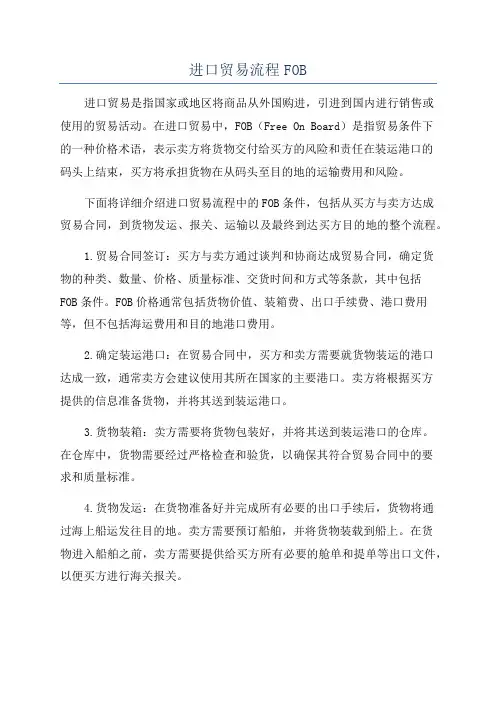 进口贸易流程FOB

进口贸易是指国家或地区将商品从外国购进，引进到国内进行销售或使用的贸易活动。在进口贸易中，FOB（Free On Board）是指贸易条件下的一种价格术语，表示卖方将货物交付给买方的风险和责任在装运港口的码头上结束，买方将承担货物在从码头至目的地的运输费用和风险。

下面将详细介绍进口贸易流程中的FOB条件，包括从买方与卖方达成贸易合同，到货物发运、报关、运输以及最终到达买方目的地的整个流程。

1.贸易合同签订：买方与卖方通过谈判和协商达成贸易合同，确定货物的种类、数量、价格、质量标准、交货时间和方式等条款，其中包括FOB条件。FOB价格通常包括货物价值、装箱费、出口手续费、港口费用等，但不包括海运费用和目的地港口费用。

2.确定装运港口：在贸易合同中，买方和卖方需要就货物装运的港口达成一致，通常卖方会建议使用其所在国家的主要港口。卖方将根据买方提供的信息准备货物，并将其送到装运港口。

3.货物装箱：卖方需要将货物包装好，并将其送到装运港口的仓库。在仓库中，货物需要经过严格检查和验货，以确保其符合贸易合同中的要求和质量标准。

4.货物发运：在货物准备好并完成所有必要的出口手续后，货物将通过海上船运发往目的地。卖方需要预订船舶，并将货物装载到船上。在货物进入船舶之前，卖方需要提供给买方所有必要的舱单和提单等出口文件，以便买方进行海关报关。